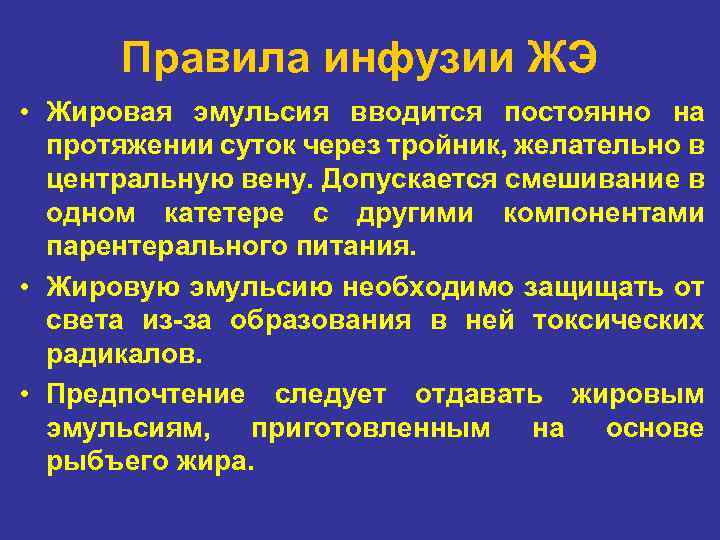 Правила инфузии ЖЭ

• Жировая эмульсия вводится постоянно на протяжении суток через тройник, желательно в центральную вену. Допускается смешивание в одном катетере с другими компонентами парентерального питания.

• Жировую эмульсию необходимо защищать от света из-за образования в ней токсических радикалов.

• Предпочтение следует отдавать жировым эмульсиям, приготовленным на основе рыбъего жира.